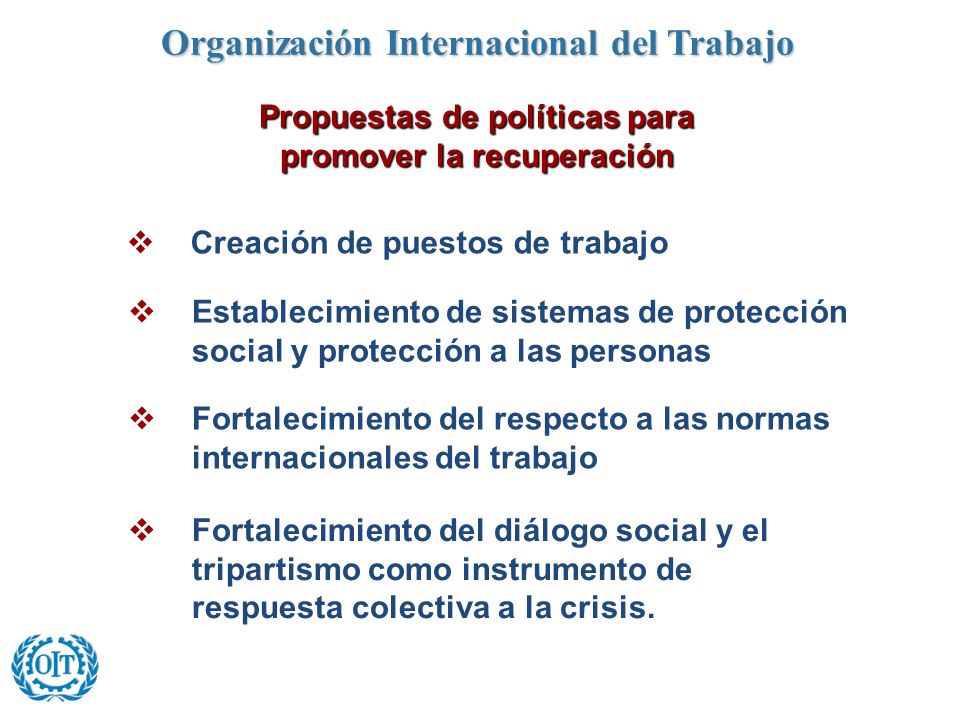 Organización Internacional del Trabajo

Propuestas de políticas para promover la recuperación

❖ Creación de puestos de trabajo

❖ Establecimiento de sistemas de protección social y protección a las personas

❖ Fortalecimiento del respecto a las normas internacionales del trabajo

❖ Fortalecimiento del diálogo social y el tripartismo como instrumento de respuesta colectiva a la crisis.

OIT